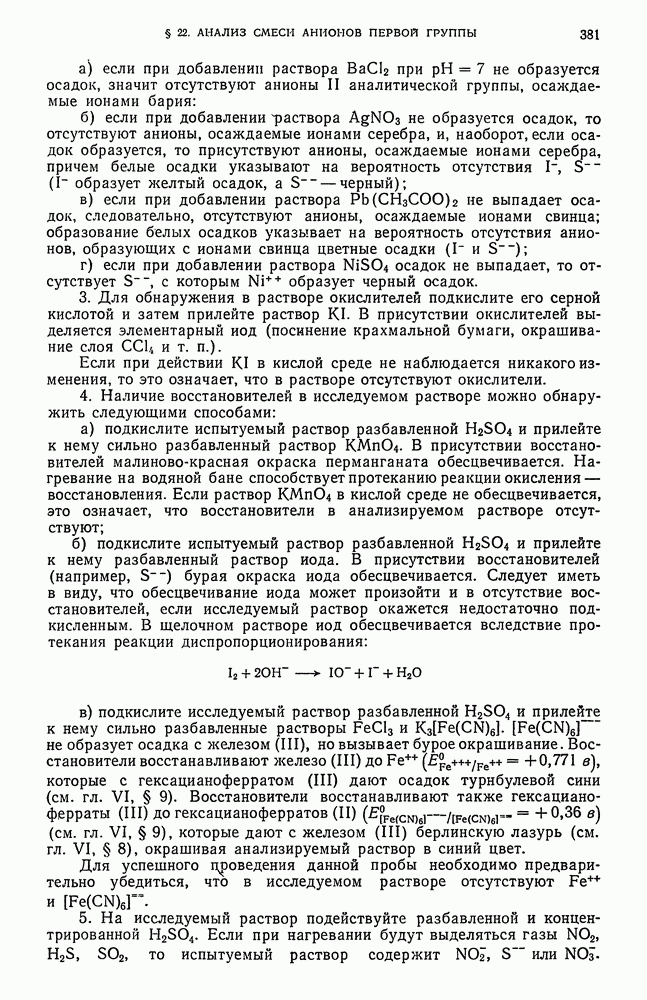 § 22. АНАЛИЗ СМЕСИ АНИОНОВ ПЕРВОЙ ГРУППЫ 381

а) если при добавлении раствора $BaCl_2$ при pH = 7 не образуется осадок, значит отсутствуют анионы II аналитической группы, осаждаемые ионами бария:

б) если при добавлении раствора $AgNO_3$ не образуется осадок, то отсутствуют анионы, осаждаемые ионами серебра, и, наоборот, если осадок образуется, то присутствуют анионы, осаждаемые ионами серебра, причем белые осадки указывают на вероятность отсутствия $I^-$, $S^{--}$ ($I^-$ образует желтый осадок, а $S^{--}$ — черный);

в) если при добавлении раствора $Pb(CH_3COO)_2$ не выпадает осадок, следовательно, отсутствуют анионы, осаждаемые ионами свинца; образование белых осадков указывает на вероятность отсутствия анионов, образующих с ионами свинца цветные осадки ($I^-$ и $S^{--}$);

г) если при добавлении раствора $NiSO_4$ осадок не выпадает, то отсутствует $S^{--}$, с которым $Ni^{++}$ образует черный осадок.

3. Для обнаружения в растворе окислителей подкислите его серной кислотой и затем прилейте раствор KI. В присутствии окислителей выделяется элементарный иод (посинение крахмальной бумаги, окрашивание слоя $CCl_4$ и т. п.).

Если при действии KI в кислой среде не наблюдается никакого изменения, то это означает, что в растворе отсутствуют окислители.

4. Наличие восстановителей в исследуемом растворе можно обнаружить следующими способами:

а) подкислите испытуемый раствор разбавленной $H_2SO_4$ и прилейте к нему сильно разбавленный раствор $KMnO_4$. В присутствии восстановителей малиново-красная окраска перманганата обесцвечивается. Нагревание на водяной бане способствует протеканию реакции окисления — восстановления. Если раствор $KMnO_4$ в кислой среде не обесцвечивается, это означает, что восстановители в анализируемом растворе отсутствуют;

б) подкислите испытуемый раствор разбавленной $H_2SO_4$ и прилейте к нему разбавленный раствор иода. В присутствии восстановителей (например, $S^{--}$) бурая окраска иода обесцвечивается. Следует иметь в виду, что обесцвечивание иода может произойти и в отсутствие восстановителей, если исследуемый раствор окажется недостаточно подкисленным. В щелочном растворе иод обесцвечивается вследствие протекания реакции диспропорционирования:

$I_2 + 2OH^- \longrightarrow IO^- + I^- + H_2O$

в) подкислите исследуемый раствор разбавленной $H_2SO_4$ и прилейте к нему сильно разбавленные растворы $FeCl_3$ и $K_3[Fe(CN)_6]$. $[Fe(CN)_6]^{---}$ не образует осадка с железом (III), но вызывает бурое окрашивание. Восстановители восстанавливают железо (III) до $Fe^{++}$ ($E^0_{Fe^{+++}/Fe^{++}} = +0,771$ в), которые с гексацианоферратом (III) дают осадок турнбулевой сини (см. гл. VI, § 9). Восстановители восстанавливают также гексацианоферраты (III) до гексацианоферратов (II) ($E^0_{[Fe(CN)_6]^{---}/[Fe(CN)_6]^{----}} = +0,36$ в) (см. гл. VI, § 9), которые дают с железом (III) берлинскую лазурь (см. гл. VI, § 8), окрашивая анализируемый раствор в синий цвет.

Для успешного проведения данной пробы необходимо предварительно убедиться, что в исследуемом растворе отсутствуют $Fe^{++}$ и $[Fe(CN)_6]^{----}$.

5. На исследуемый раствор подействуйте разбавленной и концентрированной $H_2SO_4$. Если при нагревании будут выделяться газы $NO_2$, $H_2S$, $SO_2$, то испытуемый раствор содержит $NO_2^-$, $S^{--}$ или $NO_3^-$.